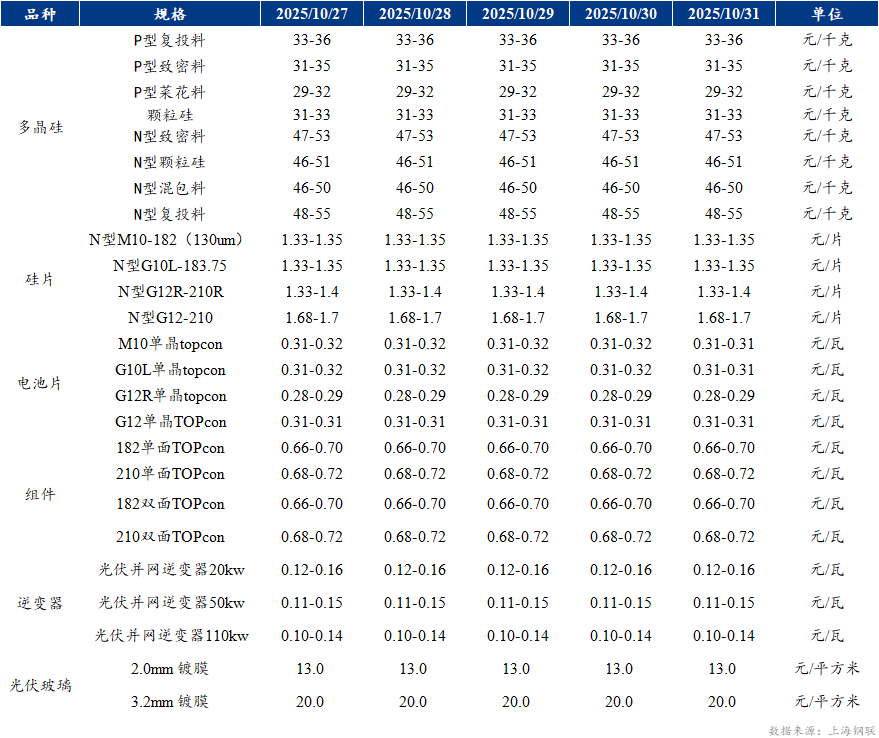 | 品种 | 规格 | 2025/10/27 | 2025/10/28 | 2025/10/29 | 2025/10/30 | 2025/10/31 | 单位 |
|---|---|---|---|---|---|---|---|
| 多晶硅 | P型复投料 | 33-36 | 33-36 | 33-36 | 33-36 | 33-36 | 元/千克 |
| | P型致密料 | 31-35 | 31-35 | 31-35 | 31-35 | 31-35 | 元/千克 |
| | P型菜花料 | 29-32 | 29-32 | 29-32 | 29-32 | 29-32 | 元/千克 |
| | 颗粒硅 | 31-33 | 31-33 | 31-33 | 31-33 | 31-33 | 元/千克 |
| | N型致密料 | 47-53 | 47-53 | 47-53 | 47-53 | 47-53 | 元/千克 |
| | N型颗粒硅 | 46-51 | 46-51 | 46-51 | 46-51 | 46-51 | 元/千克 |
| | N型混包料 | 46-50 | 46-50 | 46-50 | 46-50 | 46-50 | 元/千克 |
| | N型复投料 | 48-55 | 48-55 | 48-55 | 48-55 | 48-55 | 元/千克 |
| 硅片 | N型M10-182（130um） | 1.33-1.35 | 1.33-1.35 | 1.33-1.35 | 1.33-1.35 | 1.33-1.35 | 元/片 |
| | N型G10L-183.75 | 1.33-1.35 | 1.33-1.35 | 1.33-1.35 | 1.33-1.35 | 1.33-1.35 | 元/片 |
| | N型G12R-210R | 1.33-1.4 | 1.33-1.4 | 1.33-1.4 | 1.33-1.4 | 1.33-1.4 | 元/片 |
| | N型G12-210 | 1.68-1.7 | 1.68-1.7 | 1.68-1.7 | 1.68-1.7 | 1.68-1.7 | 元/片 |
| 电池片 | M10单晶topcon | 0.31-0.32 | 0.31-0.32 | 0.31-0.32 | 0.31-0.32 | 0.31-0.31 | 元/瓦 |
| | G10L单晶topcon | 0.31-0.32 | 0.31-0.32 | 0.31-0.32 | 0.31-0.32 | 0.31-0.31 | 元/瓦 |
| | G12R单晶topcon | 0.28-0.29 | 0.28-0.29 | 0.28-0.29 | 0.28-0.29 | 0.28-0.29 | 元/瓦 |
| | G12单晶TOPcon | 0.31-0.31 | 0.31-0.31 | 0.31-0.31 | 0.31-0.31 | 0.31-0.31 | 元/瓦 |
| 组件 | 182单面TOPcon | 0.66-0.70 | 0.66-0.70 | 0.66-0.70 | 0.66-0.70 | 0.66-0.70 | 元/瓦 |
| | 210单面TOPcon | 0.68-0.72 | 0.68-0.72 | 0.68-0.72 | 0.68-0.72 | 0.68-0.72 | 元/瓦 |
| | 182双面TOPcon | 0.66-0.70 | 0.66-0.70 | 0.66-0.70 | 0.66-0.70 | 0.66-0.70 | 元/瓦 |
| | 210双面TOPcon | 0.68-0.72 | 0.68-0.72 | 0.68-0.72 | 0.68-0.72 | 0.68-0.72 | 元/瓦 |
| 逆变器 | 光伏并网逆变器20kw | 0.12-0.16 | 0.12-0.16 | 0.12-0.16 | 0.12-0.16 | 0.12-0.16 | 元/瓦 |
| | 光伏并网逆变器50kw | 0.11-0.15 | 0.11-0.15 | 0.11-0.15 | 0.11-0.15 | 0.11-0.15 | 元/瓦 |
| | 光伏并网逆变器110kw | 0.10-0.14 | 0.10-0.14 | 0.10-0.14 | 0.10-0.14 | 0.10-0.14 | 元/瓦 |
| 光伏玻璃 | 2.0mm镀膜 | 13.0 | 13.0 | 13.0 | 13.0 | 13.0 | 元/平方米 |
| | 3.2mm镀膜 | 20.0 | 20.0 | 20.0 | 20.0 | 20.0 | 元/平方米 |

数据来源：上海钢联